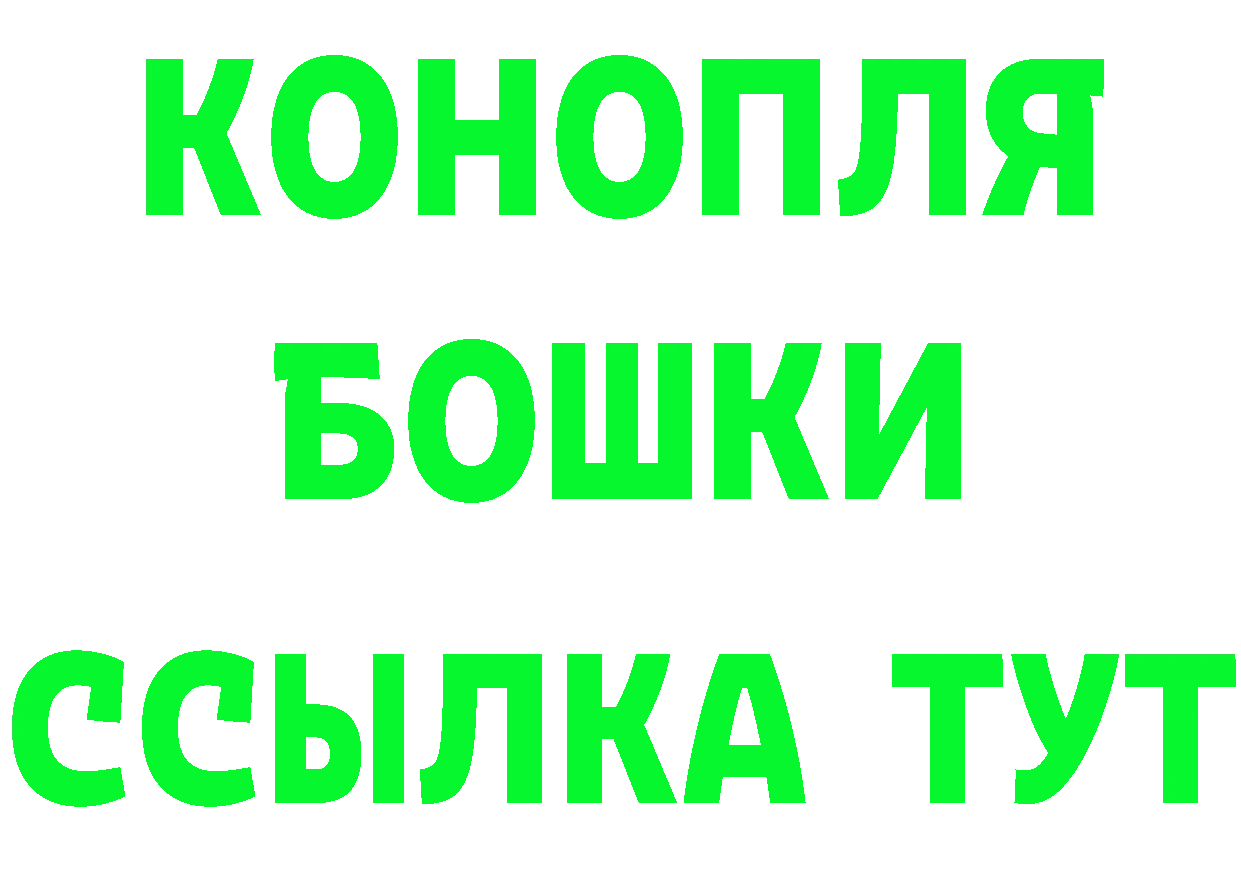 КОНОПЛЯ
БОШКИ
ССЫЛКА ТУТ